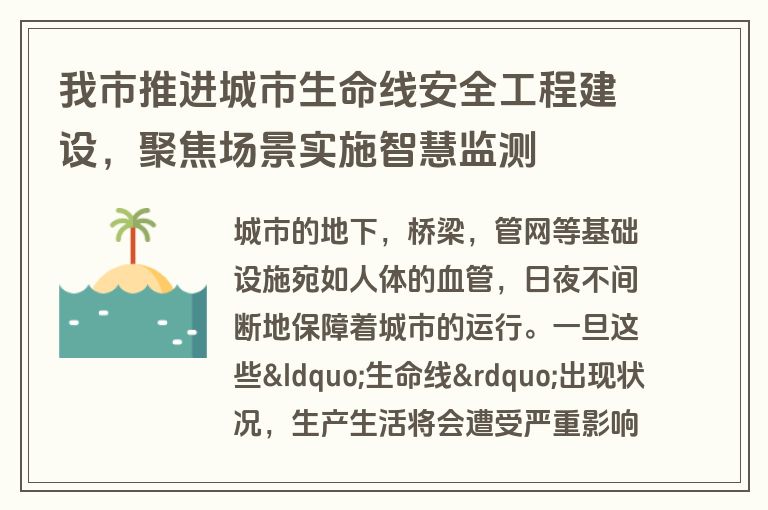 我市推进城市生命线安全工程建设，聚焦场景实施智慧监测

城市的地下，桥梁，管网等基础设施宛如人体的血管，日夜不间断地保障着城市的运行。一旦这些&ldquo;生命线&rdquo;出现状况，生产生活将会遭受严重影响